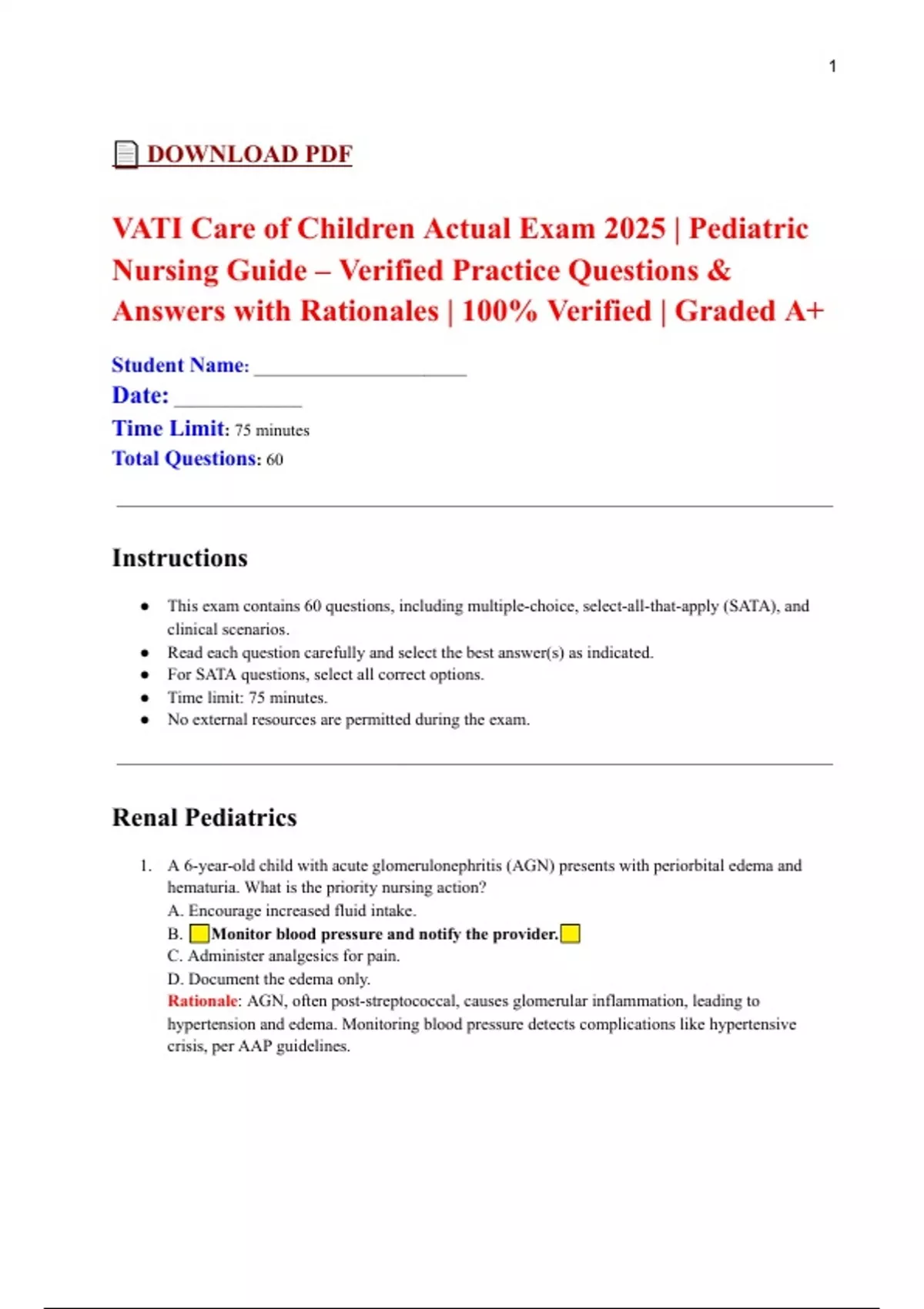 1

DOWNLOAD PDF

VATI Care of Children Actual Exam 2025 | Pediatric Nursing Guide – Verified Practice Questions & Answers with Rationales | 100% Verified | Graded A+

Student Name: ____________________
Date: ____________
Time Limit: 75 minutes
Total Questions: 60

Instructions

- This exam contains 60 questions, including multiple-choice, select-all-that-apply (SATA), and clinical scenarios.
- Read each question carefully and select the best answer(s) as indicated.
- For SATA questions, select all correct options.
- Time limit: 75 minutes.
- No external resources are permitted during the exam.

Renal Pediatrics

1. A 6-year-old child with acute glomerulonephritis (AGN) presents with periorbital edema and hematuria. What is the priority nursing action?
A. Encourage increased fluid intake.
B. Monitor blood pressure and notify the provider.
C. Administer analgesics for pain.
D. Document the edema only.
Rationale: AGN, often post-streptococcal, causes glomerular inflammation, leading to hypertension and edema. Monitoring blood pressure detects complications like hypertensive crisis, per AAP guidelines.